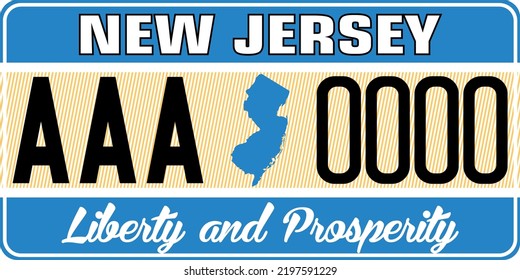 NEW JERSEY

AAA 0000

Liberty and Prosperity

shutterstock.com · 2197591229